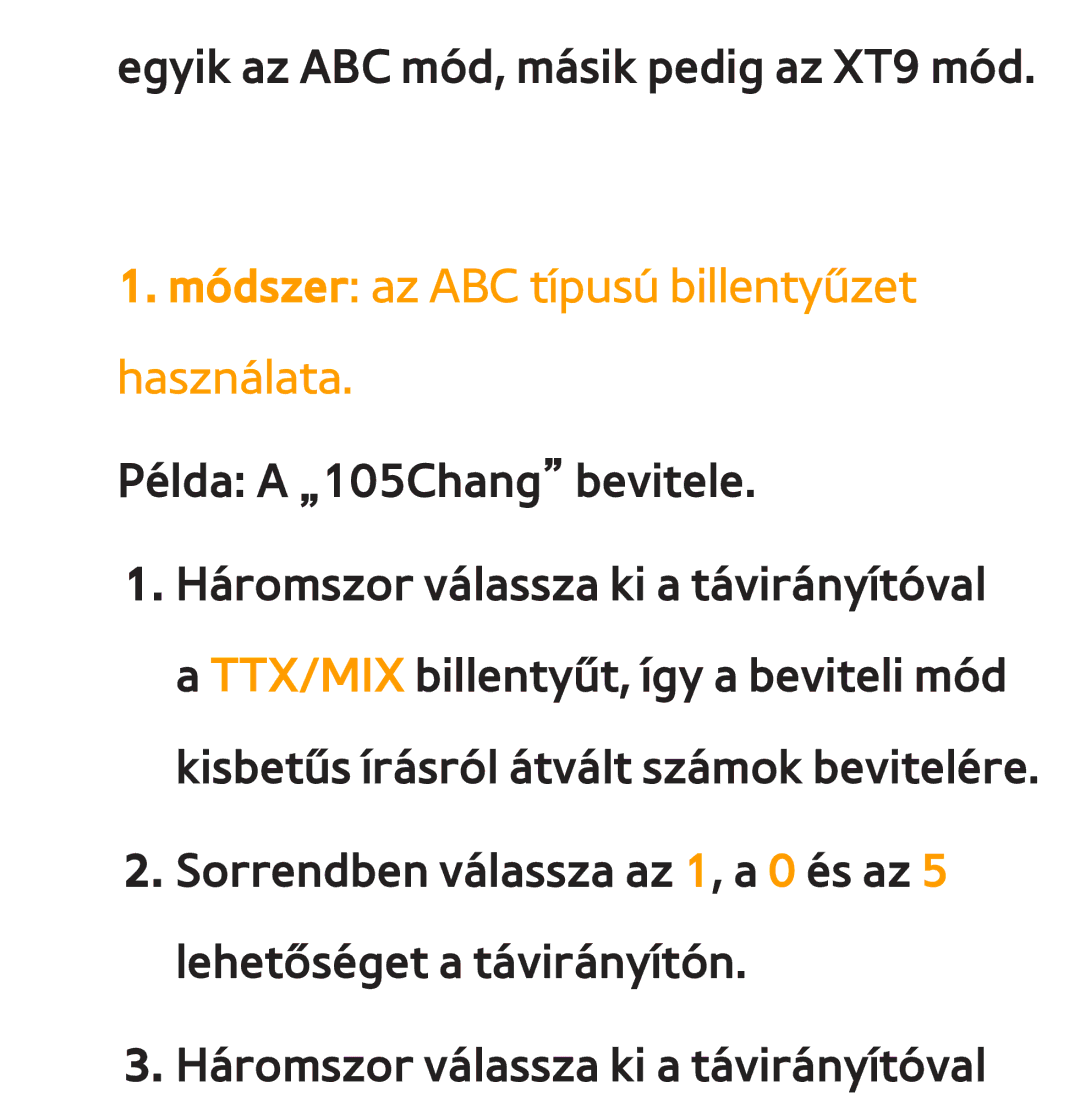 egyik az ABC mód, másik pedig az XT9 mód.

1. módszer: az ABC típusú billentyűzet használata.

Példa: A „105Chang” bevitele.

1. Háromszor válassza ki a távirányítóval a TTX/MIX billentyűt, így a beviteli mód kisbetűs írásról átvált számok bevitelére.

2. Sorrendben válassza az 1, a 0 és az 5 lehetőséget a távirányítón.

3. Háromszor válassza ki a távirányítóval